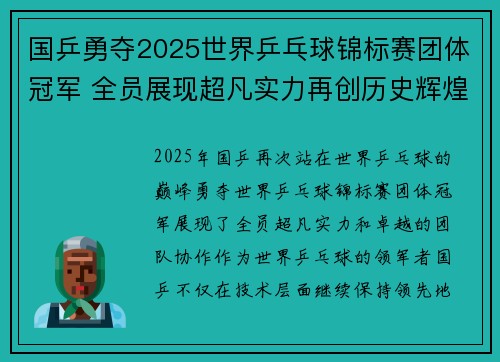 国乒勇夺2025世界乒乓球锦标赛团体冠军 全员展现超凡实力再创历史辉煌

2025年国乒再次站在世界乒乓球的巅峰勇夺世界乒乓球锦标赛团体冠军展现了全员超凡实力和卓越的团队协作作为世界乒乓球的领军者国乒不仅在技术层面继续保持领先地